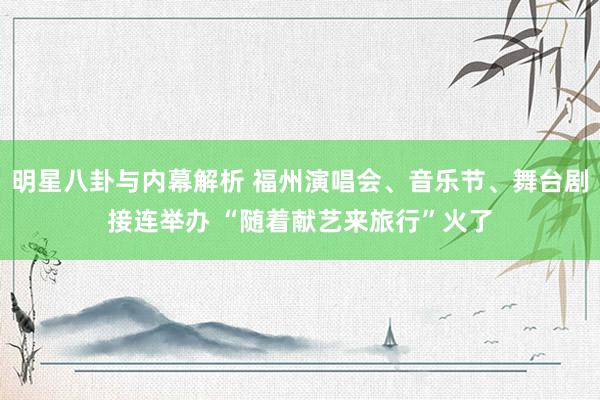 明星八卦与内幕解析 福州演唱会、音乐节、舞台剧接连举办 “随着献艺来旅行”火了